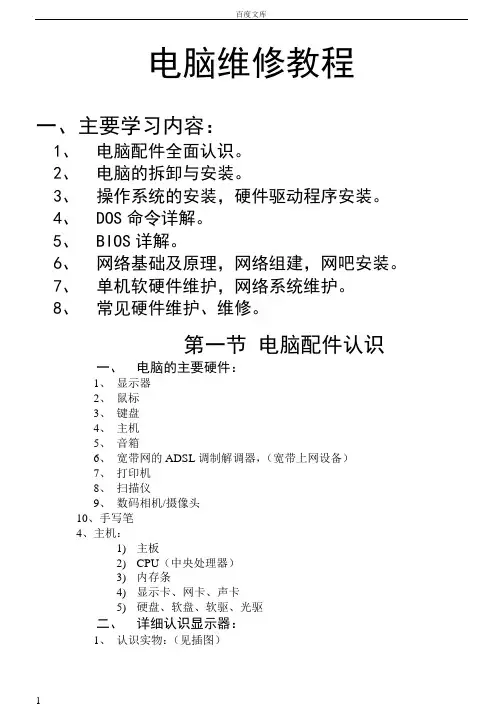 百度文库

电脑维修教程

一、主要学习内容：

1、 电脑配件全面认识。

2、 电脑的拆卸与安装。

3、 操作系统的安装，硬件驱动程序安装。

4、 DOS 命令详解。

5、 BIOS 详解。

6、 网络基础及原理，网络组建，网吧安装。

7、 单机软硬件维护，网络系统维护。

8、 常见硬件维护、维修。

第一节 电脑配件认识

一、 电脑的主要硬件：

1、 显示器

2、 鼠标

3、 键盘

4、 主机

5、 音箱

6、 宽带网的 ADSL 调制解调器，（宽带上网设备）

7、 打印机

8、 扫描仪

9、 数码相机/摄像头

10、手写笔

4、主机：

1) 主板

2) CPU（中央处理器）

3) 内存条

4) 显示卡、网卡、声卡

5) 硬盘、软盘、软驱、光驱

二、 详细认识显示器：

1、 认识实物：（见插图）

1